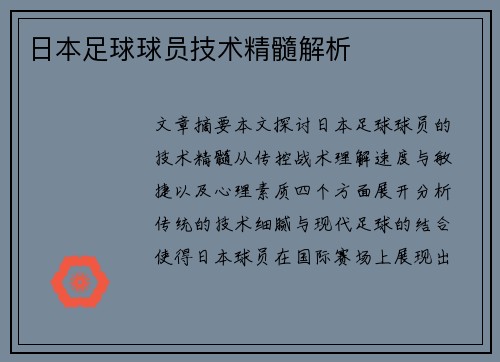 日本足球球员技术精髓解析

文章摘要本文探讨日本足球球员的技术精髓从传控战术理解速度与敏捷以及心理素质四个方面展开分析传统的技术细腻与现代足球的结合使得日本球员在国际赛场上展现出